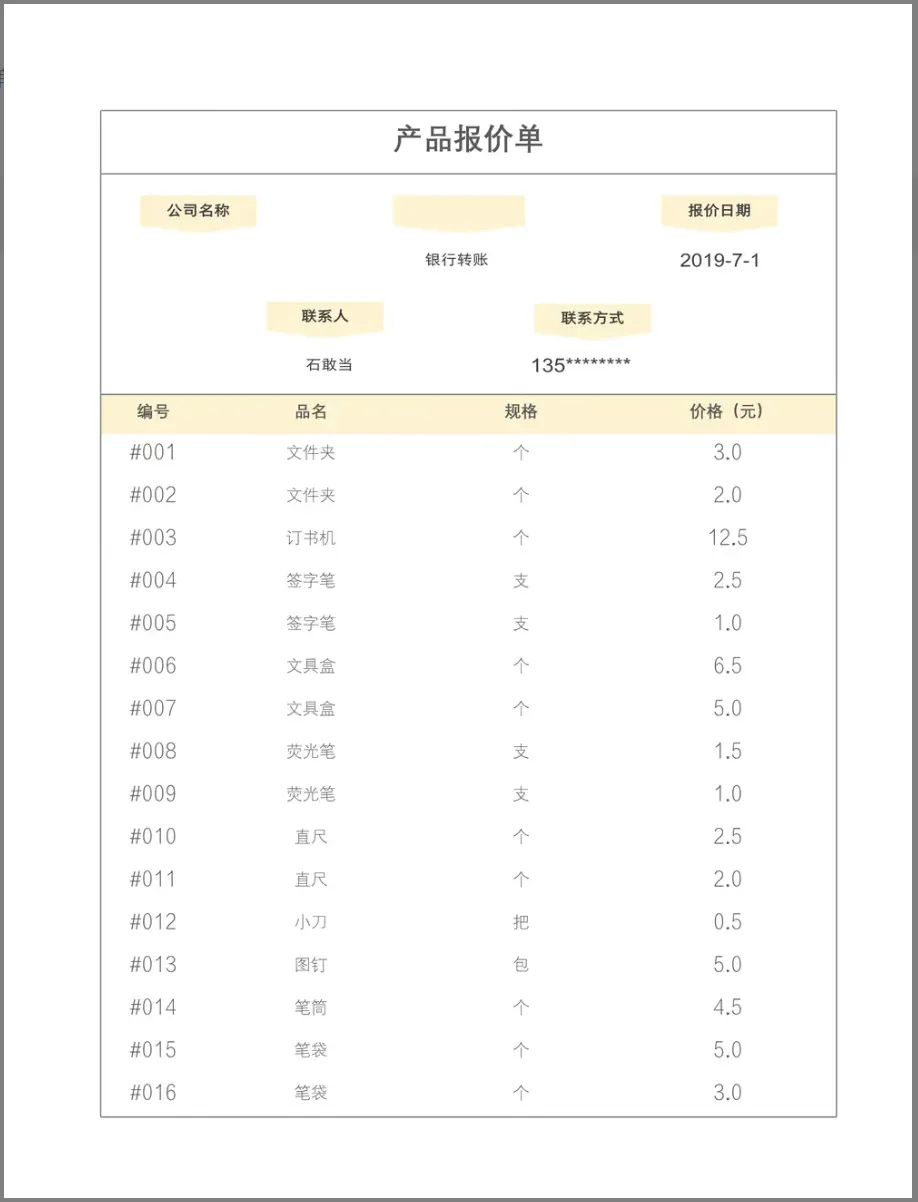 产品报价单

公司名称

报价日期

银行转账

2019-7-1

联系人

联系方式

石敢当

135********

| 编号 | 品名 | 规格 | 价格（元） |
|---|---|---|---|
| #001 | 文件夹 | 个 | 3.0 |
| #002 | 文件夹 | 个 | 2.0 |
| #003 | 订书机 | 个 | 12.5 |
| #004 | 签字笔 | 支 | 2.5 |
| #005 | 签字笔 | 支 | 1.0 |
| #006 | 文具盒 | 个 | 6.5 |
| #007 | 文具盒 | 个 | 5.0 |
| #008 | 荧光笔 | 支 | 1.5 |
| #009 | 荧光笔 | 支 | 1.0 |
| #010 | 直尺 | 个 | 2.5 |
| #011 | 直尺 | 个 | 2.0 |
| #012 | 小刀 | 把 | 0.5 |
| #013 | 图钉 | 包 | 5.0 |
| #014 | 笔筒 | 个 | 4.5 |
| #015 | 笔袋 | 个 | 5.0 |
| #016 | 笔袋 | 个 | 3.0 |